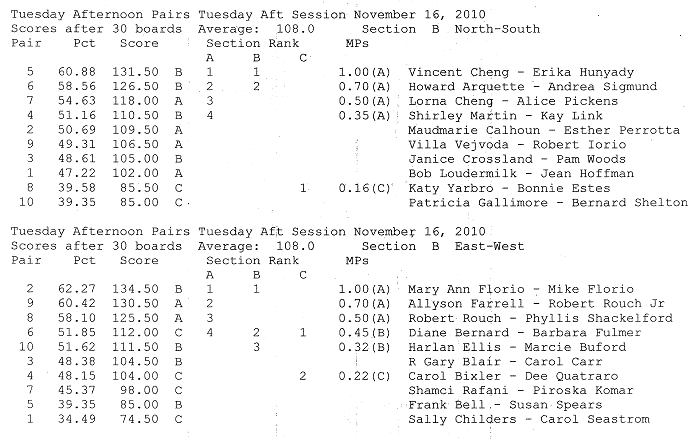 Tuesday Afternoon Pairs Tuesday Aft Session November 16, 2010
Scores after 30 boards Average: 108.0 Section B North-South

| Pair | Pct | Score | | Section Rank A | B | C | MPs | |
|---|---|---|---|---|---|---|---|---|
| 5 | 60.88 | 131.50 | B | 1 | 1 | | 1.00(A) | Vincent Cheng - Erika Hunyady |
| 6 | 58.56 | 126.50 | B | 2 | 2 | | 0.70(A) | Howard Arquette - Andrea Sigmund |
| 7 | 54.63 | 118.00 | A | 3 | | | 0.50(A) | Lorna Cheng - Alice Pickens |
| 4 | 51.16 | 110.50 | B | 4 | | | 0.35(A) | Shirley Martin - Kay Link |
| 2 | 50.69 | 109.50 | A | | | | | Maudmarie Calhoun - Esther Perrotta |
| 9 | 49.31 | 106.50 | A | | | | | Villa Vejvoda - Robert Iorio |
| 3 | 48.61 | 105.00 | B | | | | | Janice Crossland - Pam Woods |
| 1 | 47.22 | 102.00 | A | | | | | Bob Loudermilk - Jean Hoffman |
| 8 | 39.58 | 85.50 | C | | | 1 | 0.16(C) | Katy Yarbro - Bonnie Estes |
| 10 | 39.35 | 85.00 | C | | | | | Patricia Gallimore - Bernard Shelton |

Tuesday Afternoon Pairs Tuesday Aft Session November 16, 2010
Scores after 30 boards Average: 108.0 Section B East-West

| Pair | Pct | Score | | Section Rank A | B | C | MPs | |
|---|---|---|---|---|---|---|---|---|
| 2 | 62.27 | 134.50 | B | 1 | 1 | | 1.00(A) | Mary Ann Florio - Mike Florio |
| 9 | 60.42 | 130.50 | A | 2 | | | 0.70(A) | Allyson Farrell - Robert Rouch Jr |
| 8 | 58.10 | 125.50 | A | 3 | | | 0.50(A) | Robert Rouch - Phyllis Shackelford |
| 6 | 51.85 | 112.00 | C | 4 | 2 | 1 | 0.45(B) | Diane Bernard - Barbara Fulmer |
| 10 | 51.62 | 111.50 | B | | 3 | | 0.32(B) | Harlan Ellis - Marcie Buford |
| 3 | 48.38 | 104.50 | B | | | | | R Gary Blair - Carol Carr |
| 4 | 48.15 | 104.00 | C | | | 2 | 0.22(C) | Carol Bixler - Dee Quatraro |
| 7 | 45.37 | 98.00 | C | | | | | Shamci Rafani - Piroska Komar |
| 5 | 39.35 | 85.00 | B | | | | | Frank Bell - Susan Spears |
| 1 | 34.49 | 74.50 | C | | | | | Sally Childers - Carol Seastrom |